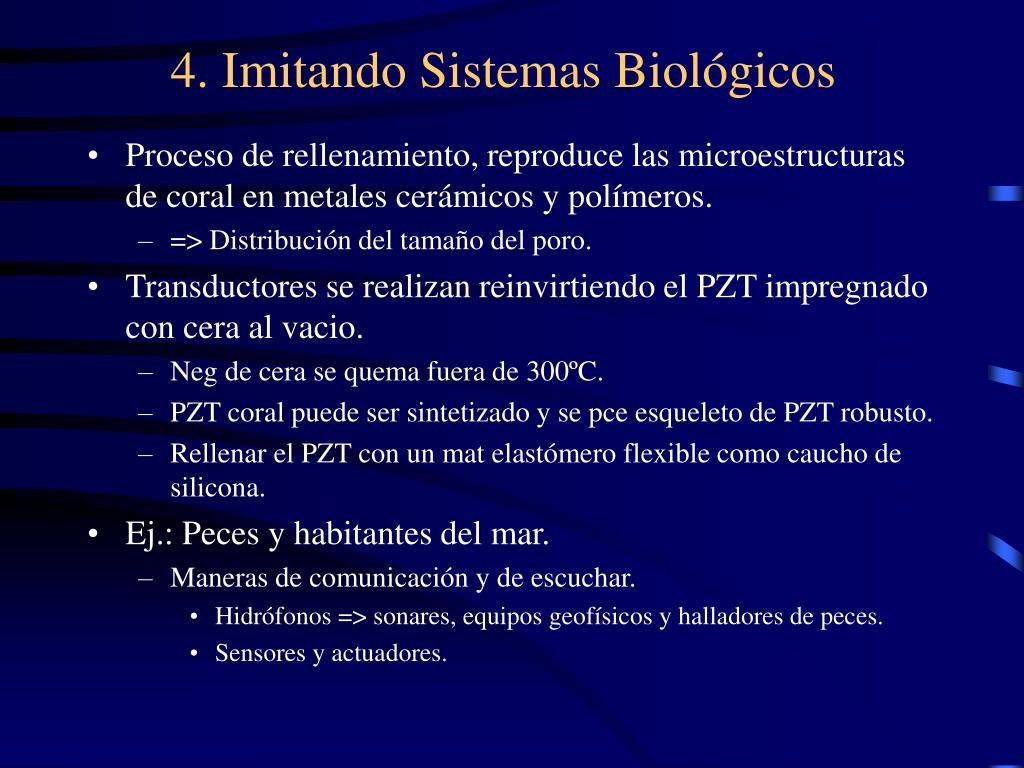 4. Imitando Sistemas Biológicos

• Proceso de rellenamiento, reproduce las microestructuras de coral en metales cerámicos y polímeros.
– => Distribución del tamaño del poro.

• Transductores se realizan reinvirtiendo el PZT impregnado con cera al vacio.
– Neg de cera se quema fuera de 300ºC.
– PZT coral puede ser sintetizado y se pce esqueleto de PZT robusto.
– Rellenar el PZT con un mat elastómero flexible como caucho de silicona.

• Ej.: Peces y habitantes del mar.
– Maneras de comunicación y de escuchar.
• Hidrófonos => sonares, equipos geofísicos y halladores de peces.
• Sensores y actuadores.